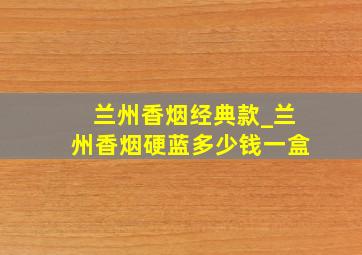 兰州香烟经典款_兰州香烟硬蓝多少钱一盒